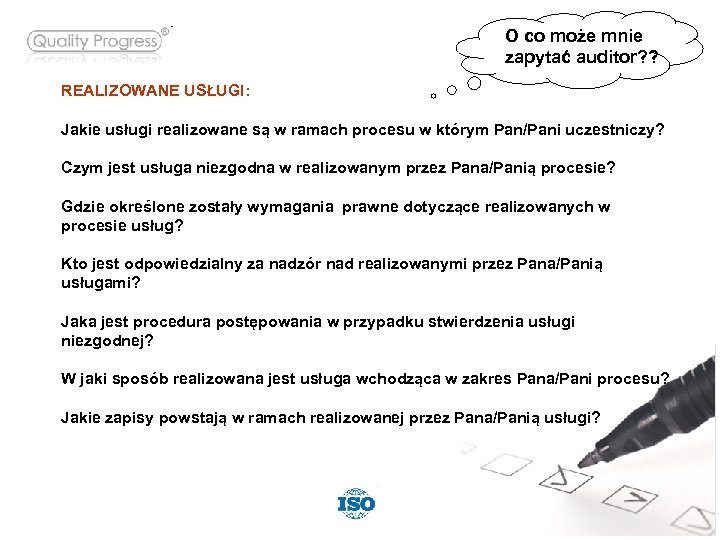 Quality Progress®

O co może mnie zapytać auditor??

REALIZOWANE USŁUGI:

Jakie usługi realizowane są w ramach procesu w którym Pan/Pani uczestniczy?

Czym jest usługa niezgodna w realizowanym przez Pana/Panią procesie?

Gdzie określone zostały wymagania prawne dotyczące realizowanych w procesie usług?

Kto jest odpowiedzialny za nadzór nad realizowanymi przez Pana/Panią usługami?

Jaka jest procedura postępowania w przypadku stwierdzenia usługi niezgodnej?

W jaki sposób realizowana jest usługa wchodząca w zakres Pana/Pani procesu?

Jakie zapisy powstają w ramach realizowanej przez Pana/Panią usługi?

ISO